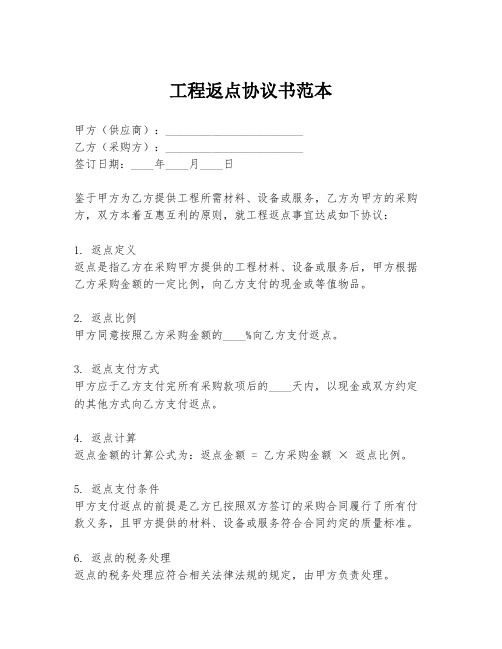 工程返点协议书范本

甲方（供应商）：________________________
乙方（采购方）：________________________
签订日期：____年____月____日

鉴于甲方为乙方提供工程所需材料、设备或服务，乙方为甲方的采购方，双方本着互惠互利的原则，就工程返点事宜达成如下协议：

1. 返点定义
返点是指乙方在采购甲方提供的工程材料、设备或服务后，甲方根据乙方采购金额的一定比例，向乙方支付的现金或等值物品。

2. 返点比例
甲方同意按照乙方采购金额的____%向乙方支付返点。

3. 返点支付方式
甲方应于乙方支付完所有采购款项后的____天内，以现金或双方约定的其他方式向乙方支付返点。

4. 返点计算
返点金额的计算公式为：返点金额 = 乙方采购金额 × 返点比例。

5. 返点支付条件
甲方支付返点的前提是乙方已按照双方签订的采购合同履行了所有付款义务，且甲方提供的材料、设备或服务符合合同约定的质量标准。

6. 返点的税务处理
返点的税务处理应符合相关法律法规的规定，由甲方负责处理。